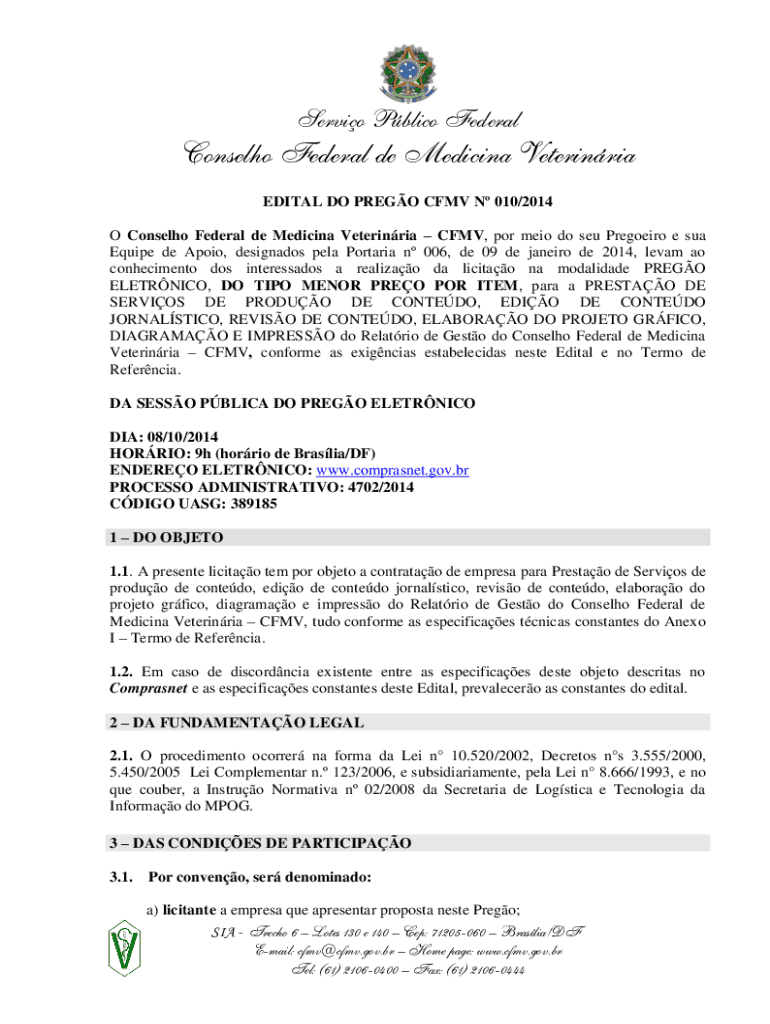 Serviço Público Federal
Conselho Federal de Medicina Veterinária

EDITAL DO PREGÃO CFMV Nº 010/2014

O Conselho Federal de Medicina Veterinária – CFMV, por meio do seu Pregoeiro e sua Equipe de Apoio, designados pela Portaria nº 006, de 09 de janeiro de 2014, levam ao conhecimento dos interessados a realização da licitação na modalidade PREGÃO ELETRÔNICO, DO TIPO MENOR PREÇO POR ITEM, para a PRESTAÇÃO DE SERVIÇOS DE PRODUÇÃO DE CONTEÚDO, EDIÇÃO DE CONTEÚDO JORNALÍSTICO, REVISÃO DE CONTEÚDO, ELABORAÇÃO DO PROJETO GRÁFICO, DIAGRAMAÇÃO E IMPRESSÃO do Relatório de Gestão do Conselho Federal de Medicina Veterinária – CFMV, conforme as exigências estabelecidas neste Edital e no Termo de Referência.

DA SESSÃO PÚBLICA DO PREGÃO ELETRÔNICO

DIA: 08/10/2014
HORÁRIO: 9h (horário de Brasília/DF)
ENDEREÇO ELETRÔNICO: www.comprasnet.gov.br
PROCESSO ADMINISTRATIVO: 4702/2014
CÓDIGO UASG: 389185

1 – DO OBJETO

1.1. A presente licitação tem por objeto a contratação de empresa para Prestação de Serviços de produção de conteúdo, edição de conteúdo jornalístico, revisão de conteúdo, elaboração do projeto gráfico, diagramação e impressão do Relatório de Gestão do Conselho Federal de Medicina Veterinária – CFMV, tudo conforme as especificações técnicas constantes do Anexo I – Termo de Referência.

1.2. Em caso de discordância existente entre as especificações deste objeto descritas no Comprasnet e as especificações constantes deste Edital, prevalecerão as constantes do edital.

2 – DA FUNDAMENTAÇÃO LEGAL

2.1. O procedimento ocorrerá na forma da Lei n° 10.520/2002, Decretos n°s 3.555/2000, 5.450/2005 Lei Complementar n.º 123/2006, e subsidiariamente, pela Lei n° 8.666/1993, e no que couber, a Instrução Normativa nº 02/2008 da Secretaria de Logística e Tecnologia da Informação do MPOG.

3 – DAS CONDIÇÕES DE PARTICIPAÇÃO

3.1. Por convenção, será denominado:

a) licitante a empresa que apresentar proposta neste Pregão;

SIA - Trecho 6 – Lotes 130 e 140 – Cep: 71205-060 – Brasília/DF
E-mail: cfmv@cfmv.gov.br – Home page: www.cfmv.gov.br
Tel: (61) 2106-0400 – Fax: (61) 2106-0444